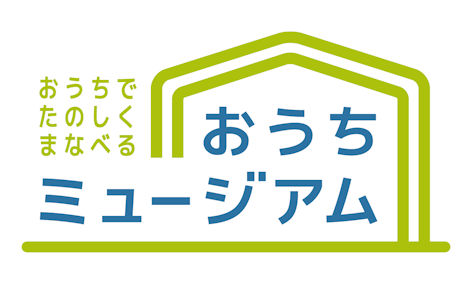 おうちで
たのしく
まなべる

おうち
ミュージアム